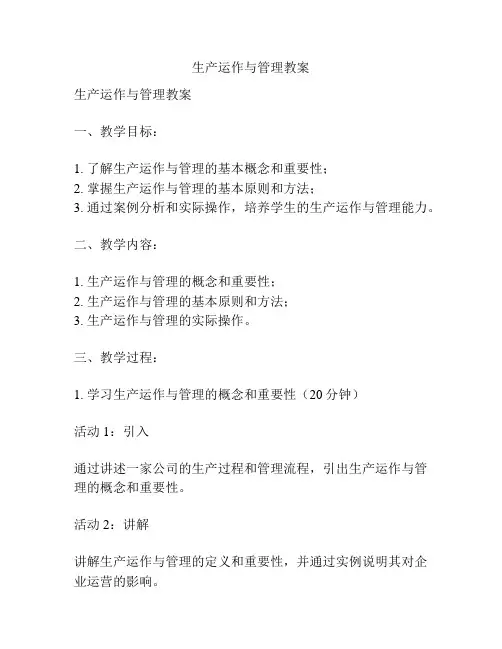 生产运作与管理教案

生产运作与管理教案

一、教学目标：

1. 了解生产运作与管理的基本概念和重要性；
2. 掌握生产运作与管理的基本原则和方法；
3. 通过案例分析和实际操作，培养学生的生产运作与管理能力。

二、教学内容：

1. 生产运作与管理的概念和重要性；
2. 生产运作与管理的基本原则和方法；
3. 生产运作与管理的实际操作。

三、教学过程：

1. 学习生产运作与管理的概念和重要性（20 分钟）

活动 1：引入

通过讲述一家公司的生产过程和管理流程，引出生产运作与管理的概念和重要性。

活动 2：讲解

讲解生产运作与管理的定义和重要性，并通过实例说明其对企业运营的影响。